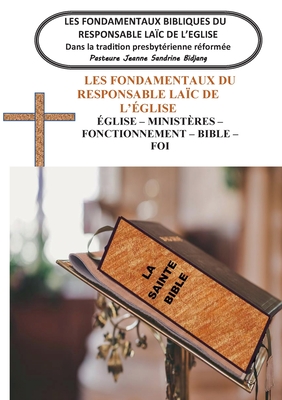 LES FONDAMENTAUX BIBLIQUES DU RESPONSABLE LAÏC DE L'EGLISE
Dans la tradition presbytérienne réformée
Pasteure Jeanne Sandrine Bidjang

LES FONDAMENTAUX DU RESPONSABLE LAÏC DE L'ÉGLISE
ÉGLISE – MINISTÈRES – FONCTIONNEMENT – BIBLE – FOI

LA SAINTE BIBLE